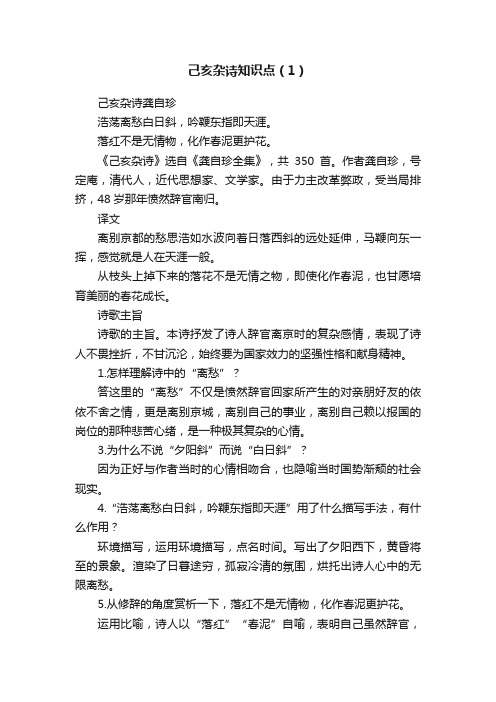 己亥杂诗知识点（1）

己亥杂诗龚自珍

浩荡离愁白日斜，吟鞭东指即天涯。

落红不是无情物，化作春泥更护花。

《己亥杂诗》选自《龚自珍全集》，共 350 首。作者龚自珍，号定庵，清代人，近代思想家、文学家。由于力主改革弊政，受当局排挤，48 岁那年愤然辞官南归。

译文

离别京都的愁思浩如水波向着日落西斜的远处延伸，马鞭向东一挥，感觉就是人在天涯一般。

从枝头上掉下来的落花不是无情之物，即使化作春泥，也甘愿培育美丽的春花成长。

诗歌主旨

诗歌的主旨。本诗抒发了诗人辞官离京时的复杂感情，表现了诗人不畏挫折，不甘沉沦，始终要为国家效力的坚强性格和献身精神。

1.怎样理解诗中的“离愁”？

答这里的“离愁”不仅是愤然辞官回家所产生的对亲朋好友的依依不舍之情，更是离别京城，离别自己的事业，离别自己赖以报国的岗位的那种悲苦心绪，是一种极其复杂的心情。

3.为什么不说“夕阳斜”而说“白日斜”？

因为正好与作者当时的心情相吻合，也隐喻当时国势渐颓的社会现实。

4.“浩荡离愁白日斜，吟鞭东指即天涯”用了什么描写手法，有什么作用？

环境描写，运用环境描写，点名时间。写出了夕阳西下，黄昏将至的景象。渲染了日暮途穷，孤寂冷清的氛围，烘托出诗人心中的无限离愁。

5.从修辞的角度赏析一下，落红不是无情物，化作春泥更护花。

运用比喻，诗人以“落红”“春泥”自喻，表明自己虽然辞官，